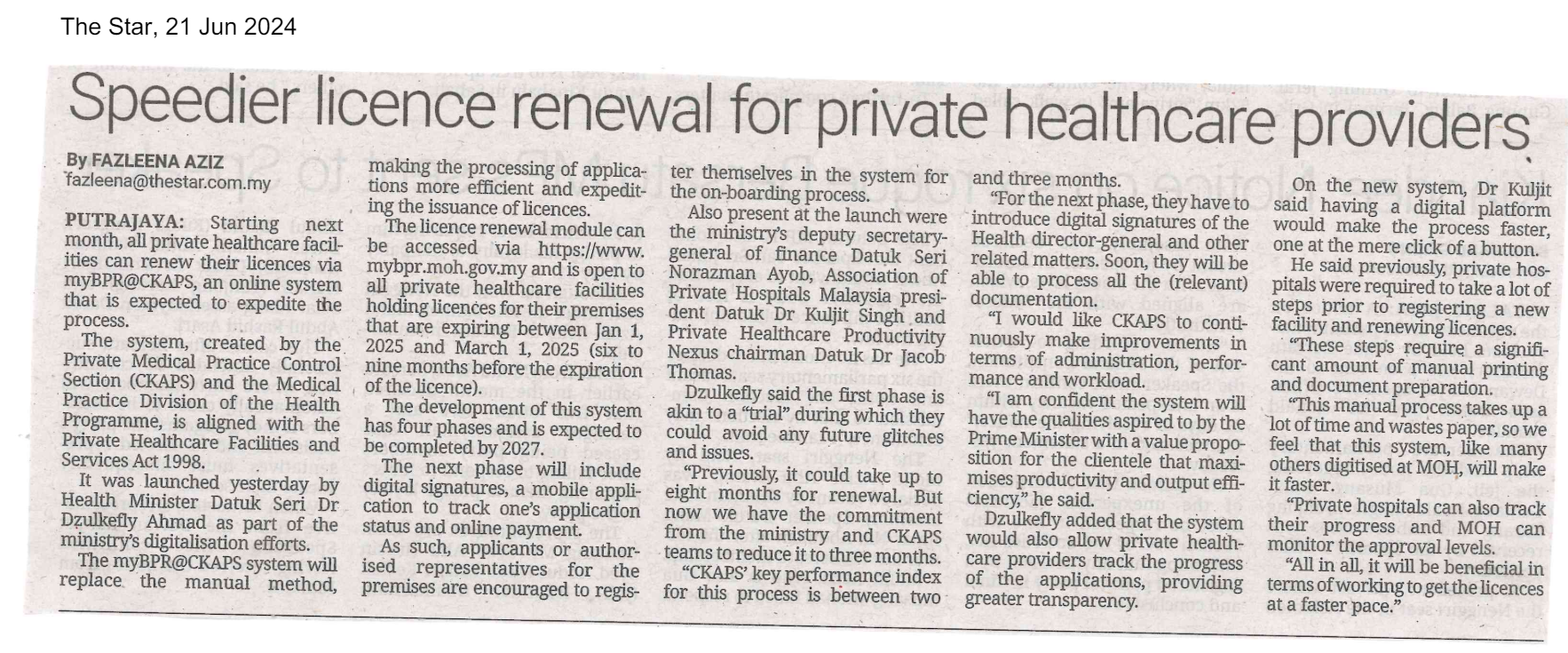 The Star, 21 Jun 2024

Speedier licence renewal for private healthcare providers

By FAZLEENA AZIZ
fazleena@thestar.com.my

PUTRAJAYA: Starting next month, all private healthcare facilities can renew their licences via myBPR@CKAPS, an online system that is expected to expedite the process.

The system, created by the Private Medical Practice Control Section (CKAPS) and the Medical Practice Division of the Health Programme, is aligned with the Private Healthcare Facilities and Services Act 1998.

It was launched yesterday by Health Minister Datuk Seri Dr Dzulkefly Ahmad as part of the ministry's digitalisation efforts.

The myBPR@CKAPS system will replace the manual method, making the processing of applications more efficient and expediting the issuance of licences.

The licence renewal module can be accessed via https://www.mybpr.moh.gov.my and is open to all private healthcare facilities holding licences for their premises that are expiring between Jan 1, 2025 and March 1, 2025 (six to nine months before the expiration of the licence).

The development of this system has four phases and is expected to be completed by 2027.

The next phase will include digital signatures, a mobile application to track one's application status and online payment.

As such, applicants or authorised representatives for the premises are encouraged to register themselves in the system for the on-boarding process.

Also present at the launch were the ministry's deputy secretary-general of finance Datuk Seri Norazman Ayob, Association of Private Hospitals Malaysia president Datuk Dr Kuljit Singh and Private Healthcare Productivity Nexus chairman Datuk Dr Jacob Thomas.

Dzulkefly said the first phase is akin to a "trial" during which they could avoid any future glitches and issues.

"Previously, it could take up to eight months for renewal. But now we have the commitment from the ministry and CKAPS teams to reduce it to three months.

"CKAPS' key performance index for this process is between two and three months.

"For the next phase, they have to introduce digital signatures of the Health director-general and other related matters. Soon, they will be able to process all the (relevant) documentation.

"I would like CKAPS to continuously make improvements in terms of administration, performance and workload.

"I am confident the system will have the qualities aspired to by the Prime Minister with a value proposition for the clientele that maximises productivity and output efficiency," he said.

Dzulkefly added that the system would also allow private healthcare providers track the progress of the applications, providing greater transparency.

On the new system, Dr Kuljit said having a digital platform would make the process faster, one at the mere click of a button.

He said previously, private hospitals were required to take a lot of steps prior to registering a new facility and renewing licences.

"These steps require a significant amount of manual printing and document preparation.

"This manual process takes up a lot of time and wastes paper, so we feel that this system, like many others digitised at MOH, will make it faster.

"Private hospitals can also track their progress and MOH can monitor the approval levels.

"All in all, it will be beneficial in terms of working to get the licences at a faster pace."